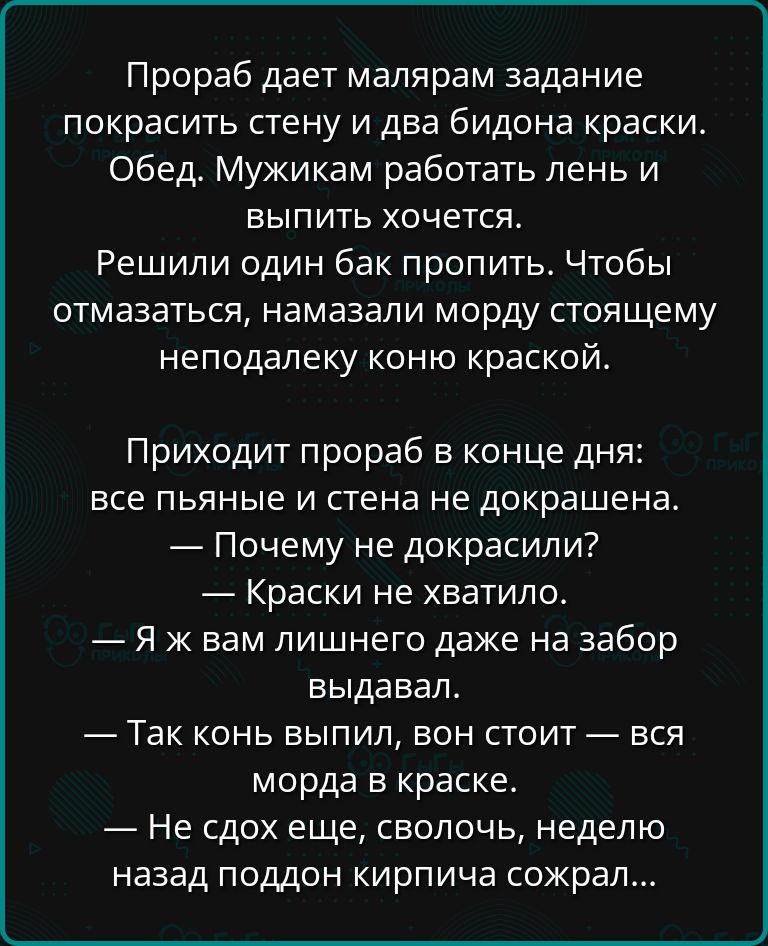 Прораб дает малярам задание покрасить стену и два бидона краски. Обед. Мужикам работать лень и выпить хочется.
Решили один бак пропить. Чтобы отмазаться, намазали морду стоящему неподалеку коню краской.

Приходит прораб в конце дня: все пьяные и стена не докрашена.
— Почему не докрасили?
— Краски не хватило.
— Я ж вам лишнего даже на забор выдавал.
— Так конь выпил, вон стоит — вся морда в краске.
— Не сдох еще, сволочь, неделю назад поддон кирпича сожрал...